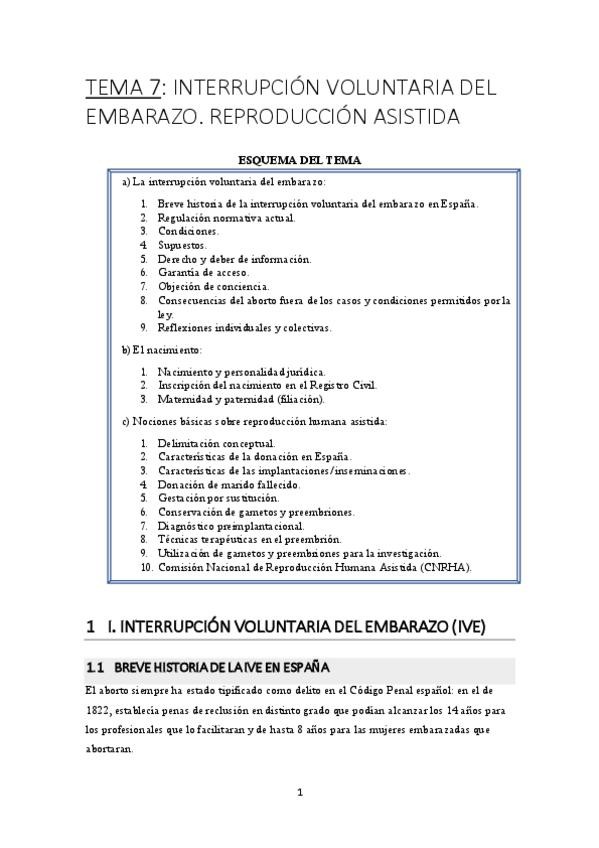 TEMA 7: INTERRUPCIÓN VOLUNTARIA DEL EMBARAZO. REPRODUCCIÓN ASISTIDA

ESQUEMA DEL TEMA

a) La interrupción voluntaria del embarazo:

1. Breve historia de la interrupción voluntaria del embarazo en España.
2. Regulación normativa actual.
3. Condiciones.
4. Supuestos.
5. Derecho y deber de información.
6. Garantía de acceso.
7. Objeción de conciencia.
8. Consecuencias del aborto fuera de los casos y condiciones permitidos por la ley.
9. Reflexiones individuales y colectivas.

b) El nacimiento:

1. Nacimiento y personalidad jurídica.
2. Inscripción del nacimiento en el Registro Civil.
3. Maternidad y paternidad (filiación).

c) Nociones básicas sobre reproducción humana asistida:

1. Delimitación conceptual.
2. Características de la donación en España.
3. Características de las implantaciones/inseminaciones.
4. Donación de marido fallecido.
5. Gestación por sustitución.
6. Conservación de gametos y preembriones.
7. Diagnóstico preimplantacional.
8. Técnicas terapéuticas en el preembrión.
9. Utilización de gametos y preembriones para la investigación.
10. Comisión Nacional de Reproducción Humana Asistida (CNRHA).

1 I. INTERRUPCIÓN VOLUNTARIA DEL EMBARAZO (IVE)

1.1 BREVE HISTORIA DE LA IVE EN ESPAÑA

El aborto siempre ha estado tipificado como delito en el Código Penal español: en el de 1822, establecía penas de reclusión en distinto grado que podían alcanzar los 14 años para los profesionales que lo facilitaran y de hasta 8 años para las mujeres embarazadas que abortaran.

1